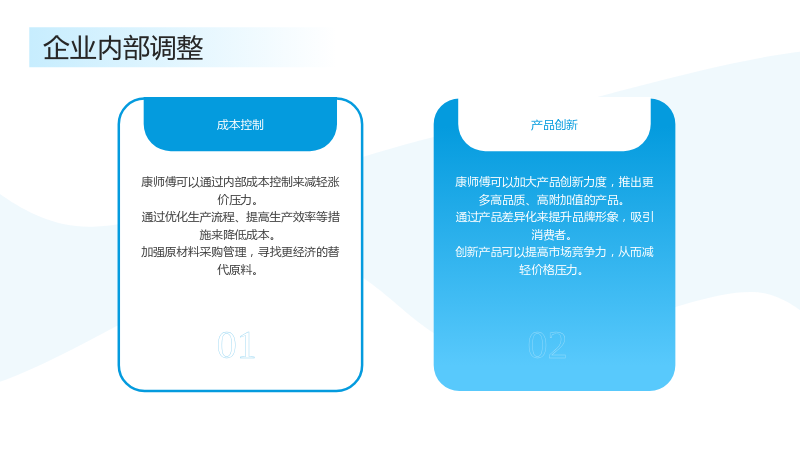 企业内部调整

成本控制

康师傅可以通过内部成本控制来减轻涨价压力。
通过优化生产流程、提高生产效率等措施来降低成本。
加强原材料采购管理，寻找更经济的替代原料。

01

产品创新

康师傅可以加大产品创新力度，推出更多高品质、高附加值的产品。
通过产品差异化来提升品牌形象，吸引消费者。
创新产品可以提高市场竞争力，从而减轻价格压力。

02